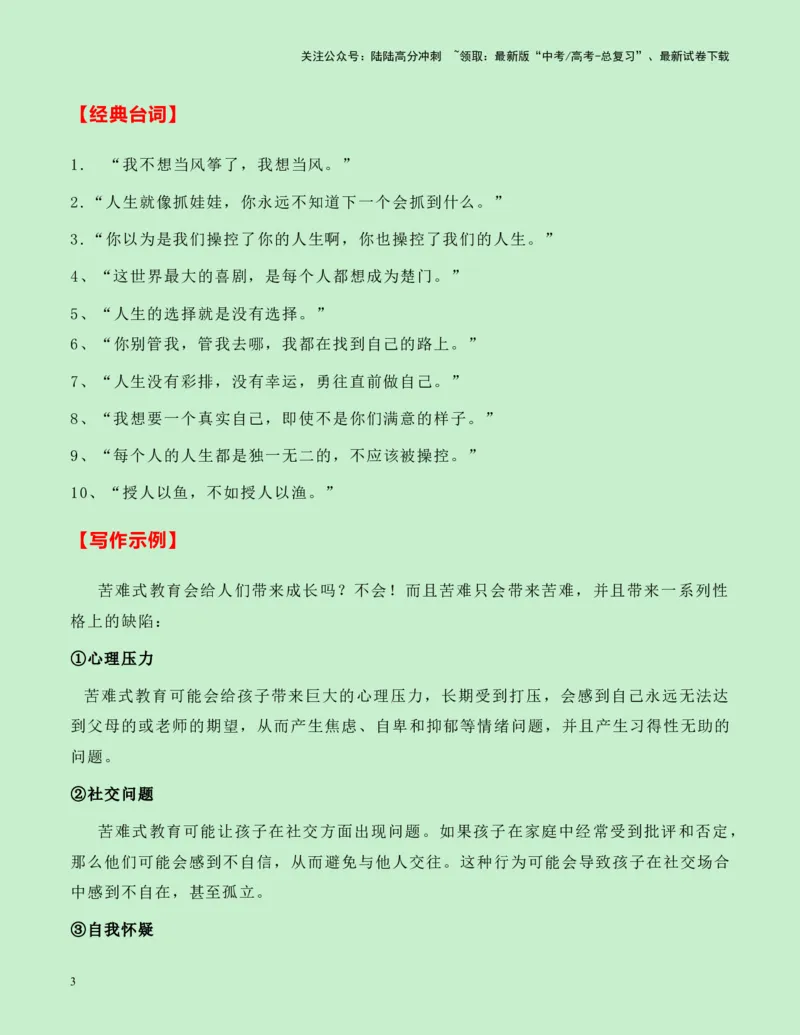 关注公众号：陆陆高分冲刺 ~领取：最新版“中考/高考-总复习”、最新试卷下载

【经典台词】

1. “我不想当风筝了，我想当风。”

2.“人生就像抓娃娃，你永远不知道下一个会抓到什么。”

3.“你以为是我们操控了你的人生啊，你也操控了我们的人生。”

4、“这世界最大的喜剧，是每个人都想成为楚门。”

5、“人生的选择就是没有选择。”

6、“你别管我，管我去哪，我都在找到自己的路上。”

7、“人生没有彩排，没有幸运，勇往直前做自己。”

8、“我想要一个真实自己，即使不是你们满意的样子。”

9、“每个人的人生都是独一无二的，不应该被操控。”

10、“授人以鱼，不如授人以渔。”

【写作示例】

苦难式教育会给人们带来成长吗？不会！而且苦难只会带来苦难，并且带来一系列性格上的缺陷：

①心理压力

苦难式教育可能会给孩子带来巨大的心理压力，长期受到打压，会感到自己永远无法达到父母的或老师的期望，从而产生焦虑、自卑和抑郁等情绪问题，并且产生习得性无助的问题。

②社交问题

苦难式教育可能让孩子在社交方面出现问题。如果孩子在家庭中经常受到批评和否定，那么他们可能会感到不自信，从而避免与他人交往。这种行为可能会导致孩子在社交场合中感到不自在，甚至孤立。

③自我怀疑

3